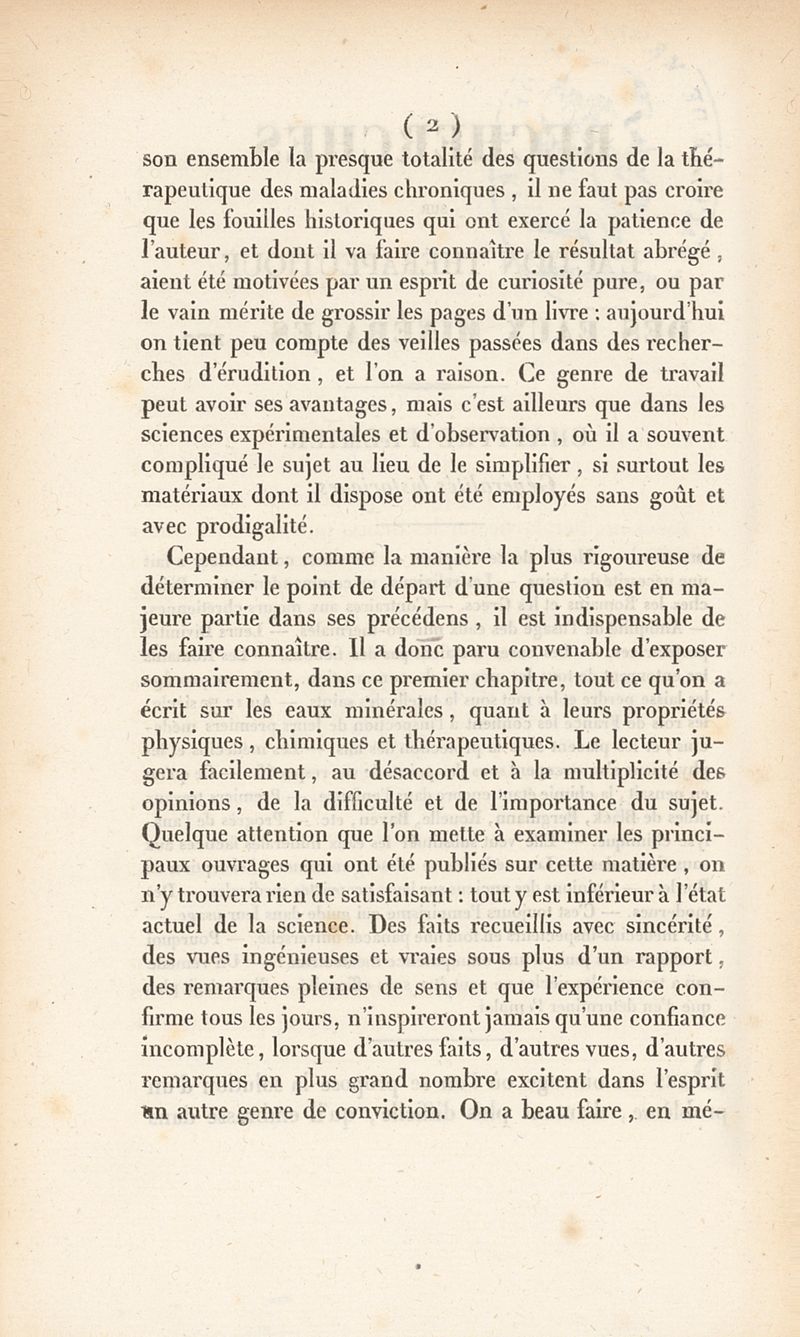 ( 2 )

son ensemble la presque totalité des questions de la thérapeutique des maladies chroniques, il ne faut pas croire que les fouilles historiques qui ont exercé la patience de l'auteur, et dont il va faire connaître le résultat abrégé, aient été motivées par un esprit de curiosité pure, ou par le vain mérite de grossir les pages d'un livre : aujourd'hui on tient peu compte des veilles passées dans des recherches d'érudition, et l'on a raison. Ce genre de travail peut avoir ses avantages, mais c'est ailleurs que dans les sciences expérimentales et d'observation, où il a souvent compliqué le sujet au lieu de le simplifier, si surtout les matériaux dont il dispose ont été employés sans goût et avec prodigalité.

Cependant, comme la manière la plus rigoureuse de déterminer le point de départ d'une question est en majeure partie dans ses précédens, il est indispensable de les faire connaître. Il a donc paru convenable d'exposer sommairement, dans ce premier chapitre, tout ce qu'on a écrit sur les eaux minérales, quant à leurs propriétés physiques, chimiques et thérapeutiques. Le lecteur jugera facilement, au désaccord et à la multiplicité des opinions, de la difficulté et de l'importance du sujet. Quelque attention que l'on mette à examiner les principaux ouvrages qui ont été publiés sur cette matière, on n'y trouvera rien de satisfaisant : tout y est inférieur à l'état actuel de la science. Des faits recueillis avec sincérité, des vues ingénieuses et vraies sous plus d'un rapport, des remarques pleines de sens et que l'expérience confirme tous les jours, n'inspireront jamais qu'une confiance incomplète, lorsque d'autres faits, d'autres vues, d'autres remarques en plus grand nombre excitent dans l'esprit un autre genre de conviction. On a beau faire, en mé-